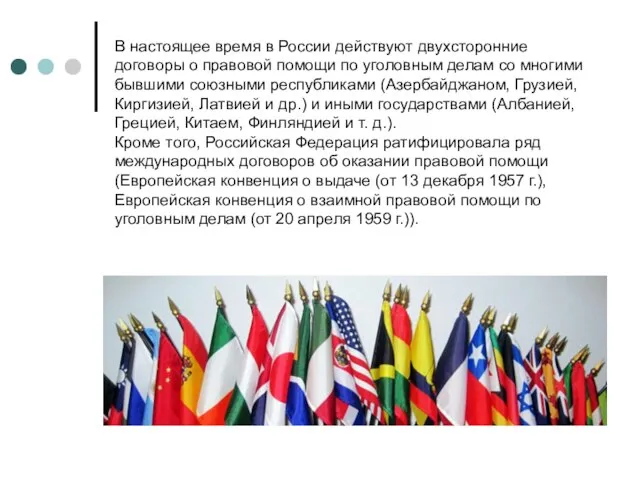 В настоящее время в России действуют двухсторонние договоры о правовой помощи по уголовным делам со многими бывшими союзными республиками (Азербайджаном, Грузией, Киргизией, Латвией и др.) и иными государствами (Албанией, Грецией, Китаем, Финляндией и т. д.).
Кроме того, Российская Федерация ратифицировала ряд международных договоров об оказании правовой помощи (Европейская конвенция о выдаче (от 13 декабря 1957 г.), Европейская конвенция о взаимной правовой помощи по уголовным делам (от 20 апреля 1959 г.)).